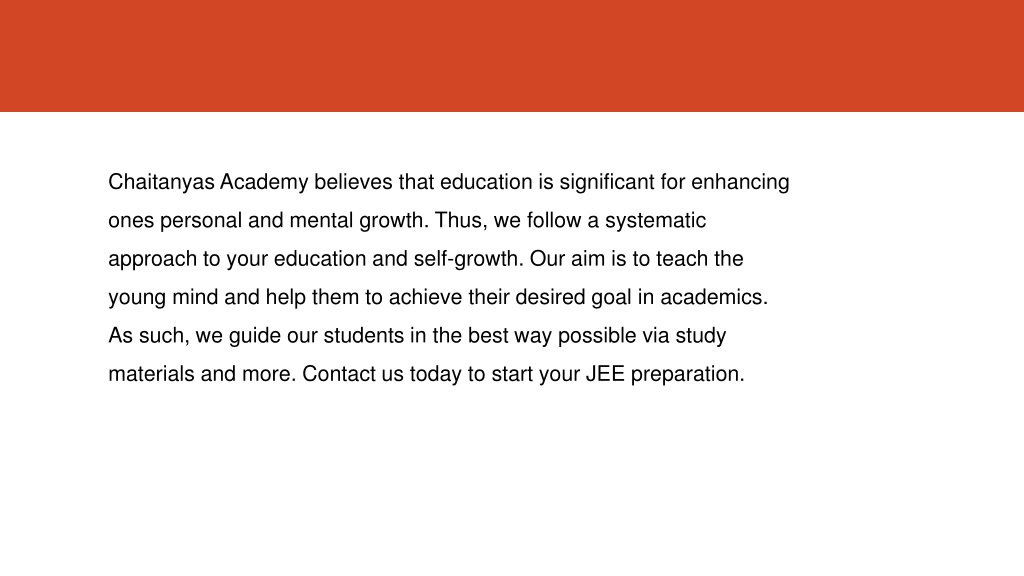 Chaitanyas Academy believes that education is significant for enhancing ones personal and mental growth. Thus, we follow a systematic approach to your education and self-growth. Our aim is to teach the young mind and help them to achieve their desired goal in academics. As such, we guide our students in the best way possible via study materials and more. Contact us today to start your JEE preparation.